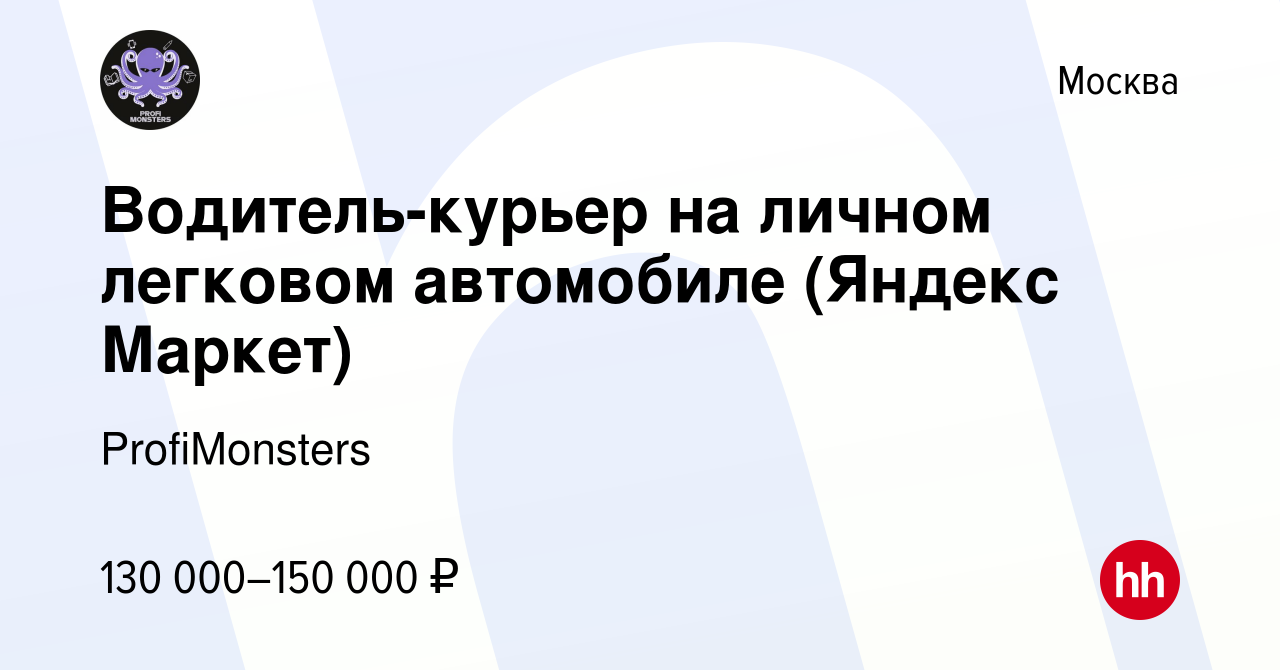 PROFI MONSTERS

Москва

Водитель-курьер на личном легковом автомобиле (Яндекс Маркет)

ProfiMonsters

130 000–150 000 ₽

hh